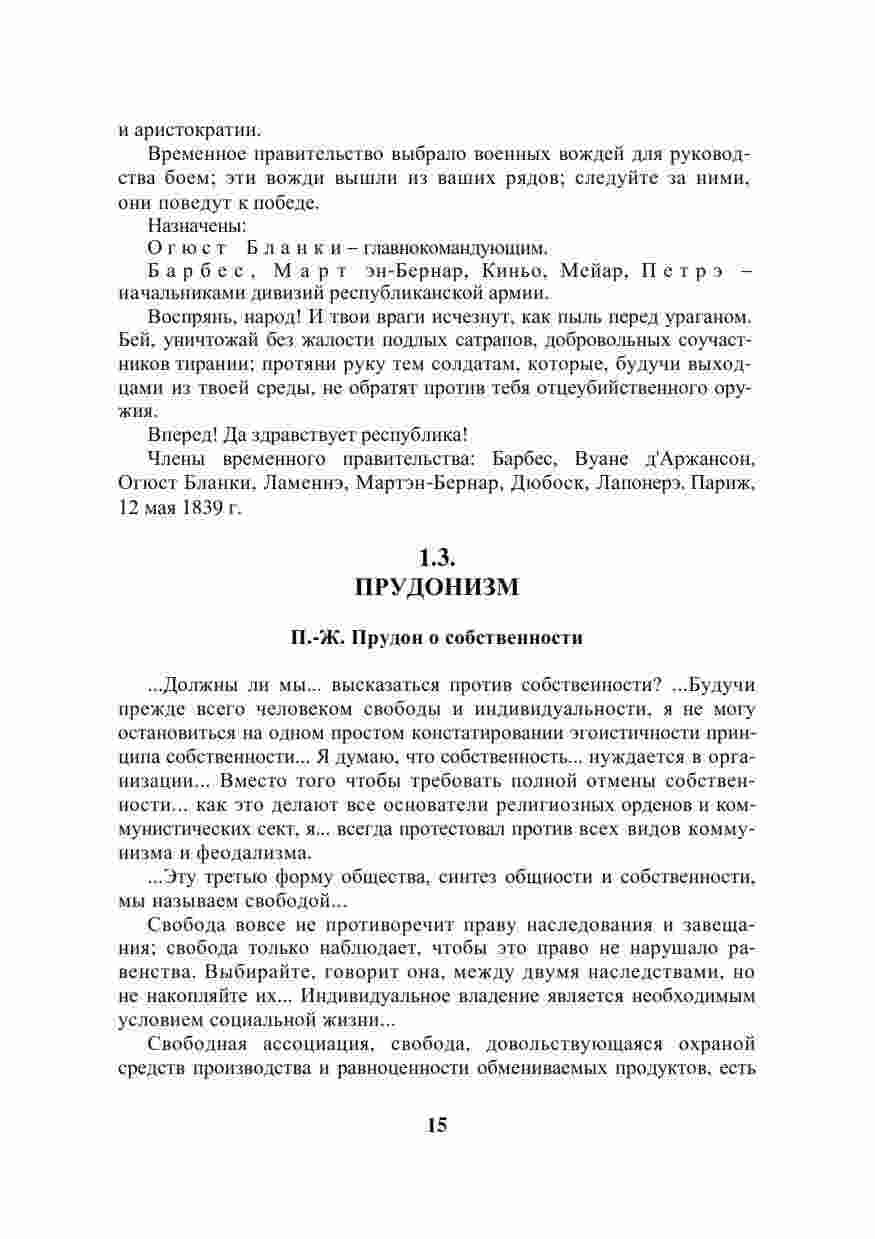 и аристократии.

Временное правительство выбрало военных вождей для руководства боем; эти вожди вышли из ваших рядов; следуйте за ними, они поведут к победе.

Назначены:

Огюст Бланки – главнокомандующим.

Барбес, Март эн-Бернар, Киньо, Мейар, Петрэ – начальниками дивизий республиканской армии.

Воспрянь, народ! И твои враги исчезнут, как пыль перед ураганом. Бей, уничтожай без жалости подлых сатрапов, добровольных соучастников тирании; протяни руку тем солдатам, которые, будучи выходцами из твоей среды, не обратят против тебя отцеубийственного оружия.

Вперед! Да здравствует республика!

Члены временного правительства: Барбес, Вуане д'Аржансон, Огюст Бланки, Ламеннэ, Мартэн-Бернар, Дюбоск, Лапонерэ. Париж, 12 мая 1839 г.

1.3.
ПРУДОНИЗМ

П.-Ж. Прудон о собственности

...Должны ли мы... высказаться против собственности? ...Будучи прежде всего человеком свободы и индивидуальности, я не могу остановиться на одном простом констатировании эгоистичности принципа собственности... Я думаю, что собственность... нуждается в организации... Вместо того чтобы требовать полной отмены собственности... как это делают все основатели религиозных орденов и коммунистических сект, я... всегда протестовал против всех видов коммунизма и феодализма.

...Эту третью форму общества, синтез общности и собственности, мы называем свободой...

Свобода вовсе не противоречит праву наследования и завещания; свобода только наблюдает, чтобы это право не нарушало равенства. Выбирайте, говорит она, между двумя наследствами, но не накопляйте их... Индивидуальное владение является необходимым условием социальной жизни...

Свободная ассоциация, свобода, довольствующаяся охраной средств производства и равноценности обмениваемых продуктов, есть

15